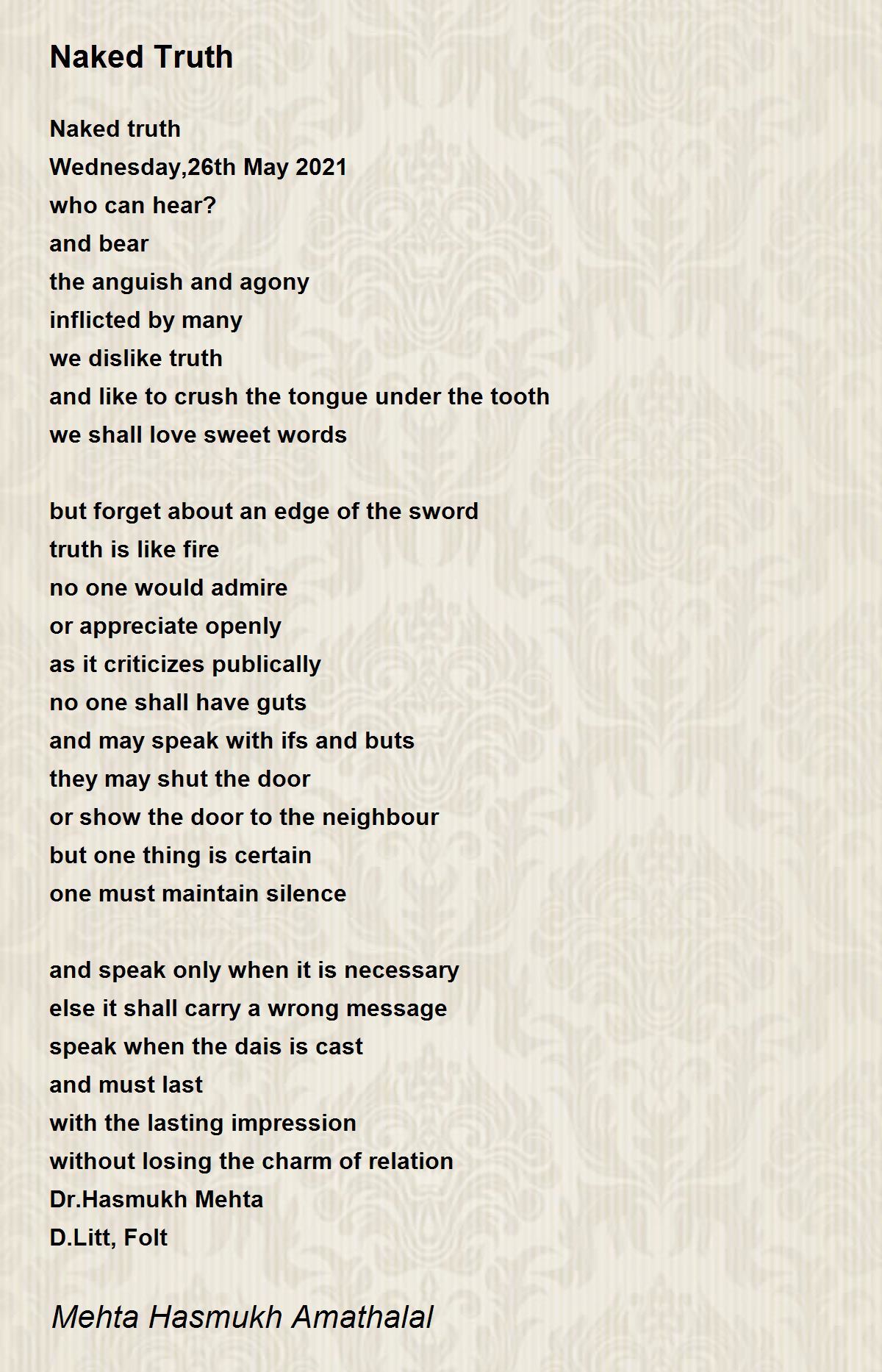 Naked Truth

Naked truth
Wednesday,26th May 2021
who can hear?
and bear
the anguish and agony
inflicted by many
we dislike truth
and like to crush the tongue under the tooth
we shall love sweet words

but forget about an edge of the sword
truth is like fire
no one would admire
or appreciate openly
as it criticizes publically
no one shall have guts
and may speak with ifs and buts
they may shut the door
or show the door to the neighbour
but one thing is certain
one must maintain silence

and speak only when it is necessary
else it shall carry a wrong message
speak when the dais is cast
and must last
with the lasting impression
without losing the charm of relation
Dr.Hasmukh Mehta
D.Litt, Folt

Mehta Hasmukh Amathalal